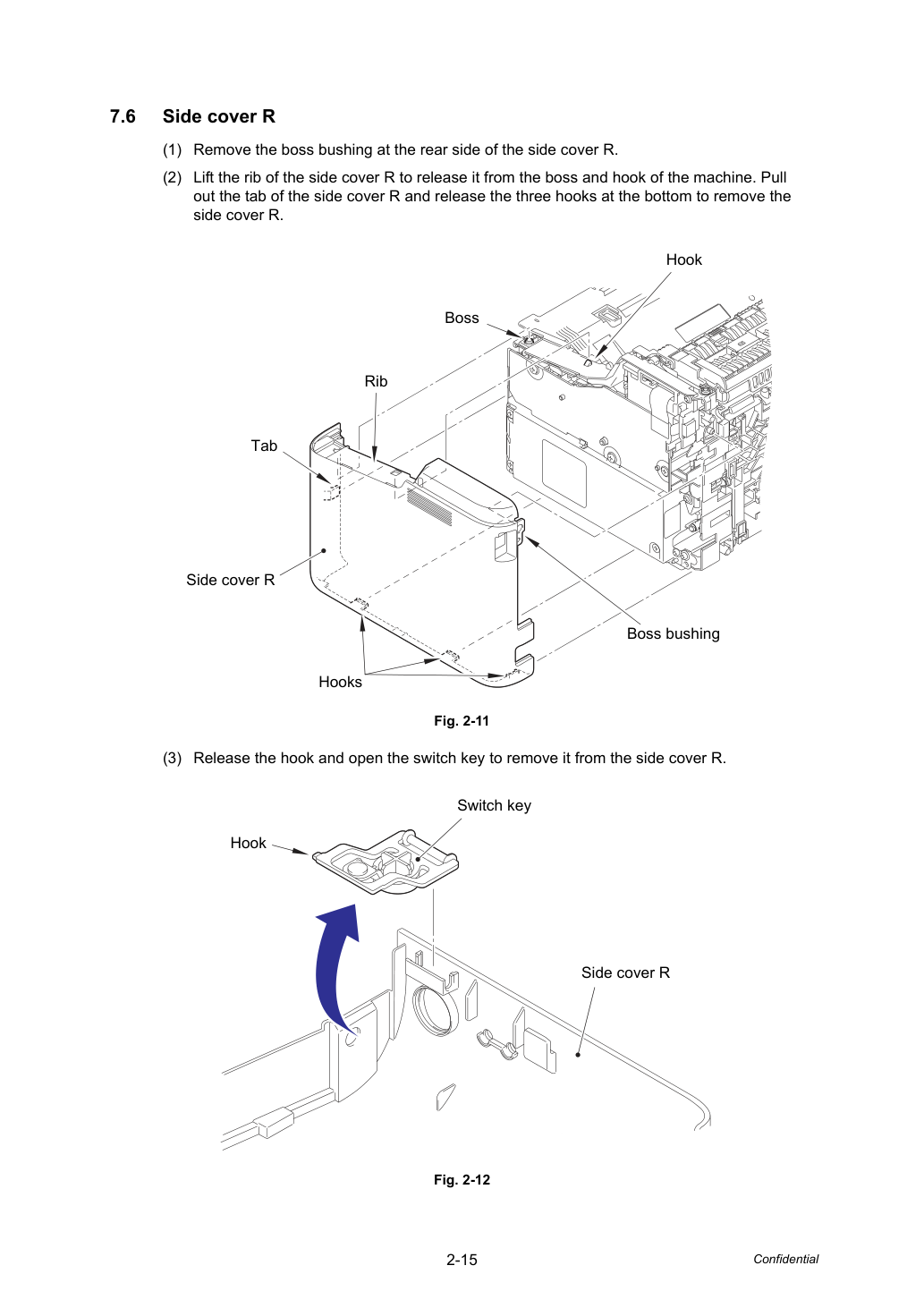 7.6 Side cover R

(1) Remove the boss bushing at the rear side of the side cover R.

(2) Lift the rib of the side cover R to release it from the boss and hook of the machine. Pull out the tab of the side cover R and release the three hooks at the bottom to remove the side cover R.

Hook

Boss

Rib

Tab

Side cover R

Boss bushing

Hooks

Fig. 2-11

(3) Release the hook and open the switch key to remove it from the side cover R.

Switch key

Hook

Side cover R

Fig. 2-12

2-15

Confidential